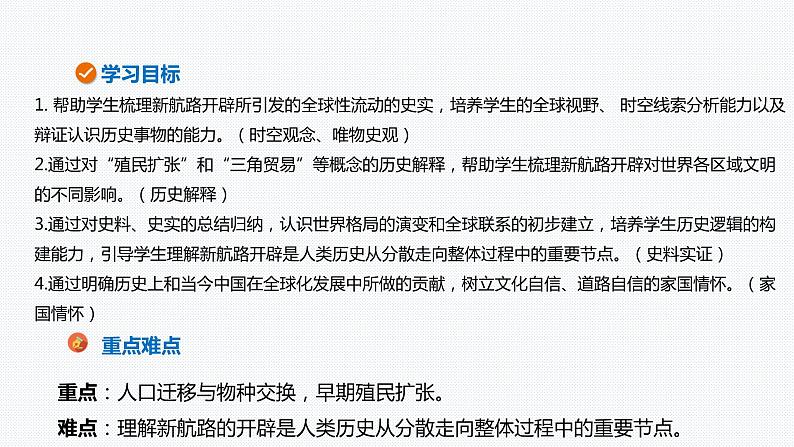 学习目标

1. 帮助学生梳理新航路开辟所引发的全球性流动的史实，培养学生的全球视野、 时空线索分析能力以及辩证认识历史事物的能力。（时空观念、唯物史观）

2.通过对“殖民扩张”和“三角贸易”等概念的历史解释，帮助学生梳理新航路开辟对世界各区域文明的不同影响。（历史解释）

3.通过对史料、史实的总结归纳，认识世界格局的演变和全球联系的初步建立，培养学生历史逻辑的构建能力，引导学生理解新航路开辟是人类历史从分散走向整体过程中的重要节点。（史料实证）

4.通过明确历史上和当今中国在全球化发展中所做的贡献，树立文化自信、道路自信的家国情怀。（家国情怀）

重点难点

重点：人口迁移与物种交换，早期殖民扩张。

难点：理解新航路的开辟是人类历史从分散走向整体过程中的重要节点。